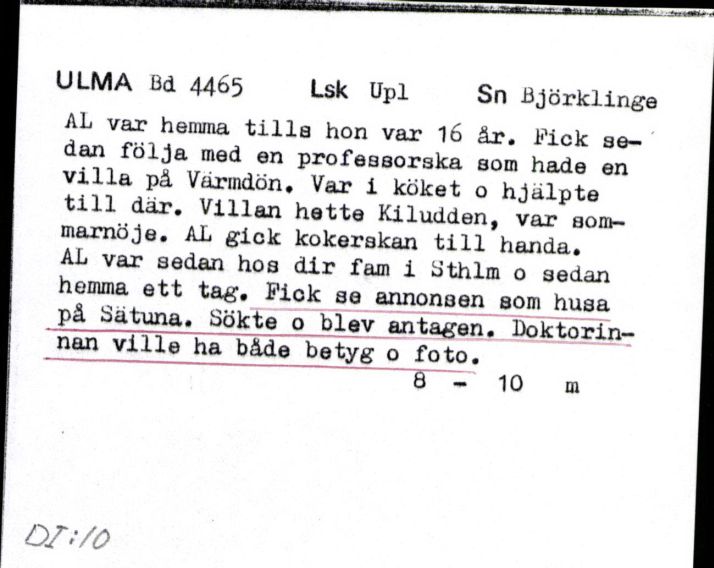 ULMA Bd 4465 Lsk Upl Sn Björklinge

AL var hemma tills hon var 16 år. Fick sedan följa med en professorska som hade en villa på Värmdön. Var i köket o hjälpte till där. Villan hette Kiludden, var sommarnöje. AL gick kokerskan till handa. AL var sedan hos dir fam i Sthlm o sedan hemma ett tag. Fick se annonsen som husa på Sätuna. Sökte o blev antagen. Doktorinnan ville ha både betyg o foto.

8 - 10 m

DI:10